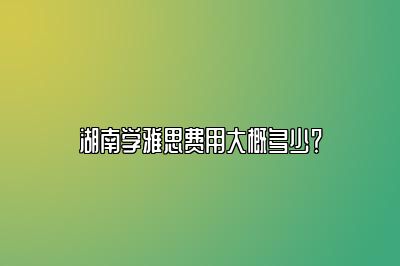 湖南学雅思费用大概多少？